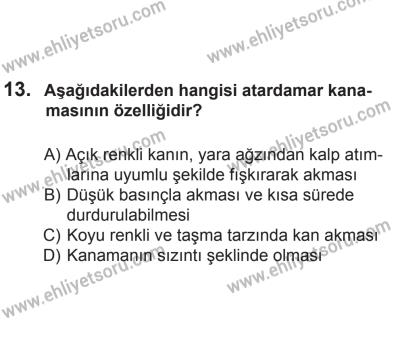 www.ehliyetsoru.com www.ehliyetsoru.com

13. Aşağıdakilerden hangisi atardamar kanamasının özelliğidir?

www.ehliyetsoru.com www.ehliyetsoru.com

A) Açık renkli kanın, yara ağzından kalp atımlarına uyumlu şekilde fışkırarak akması
B) Düşük basınçla akması ve kısa sürede durdurulabilmesi
C) Koyu renkli ve taşma tarzında kan akması
D) Kanamanın sızıntı şeklinde olması

www.ehliyetsoru.com www.ehliyetsoru.com